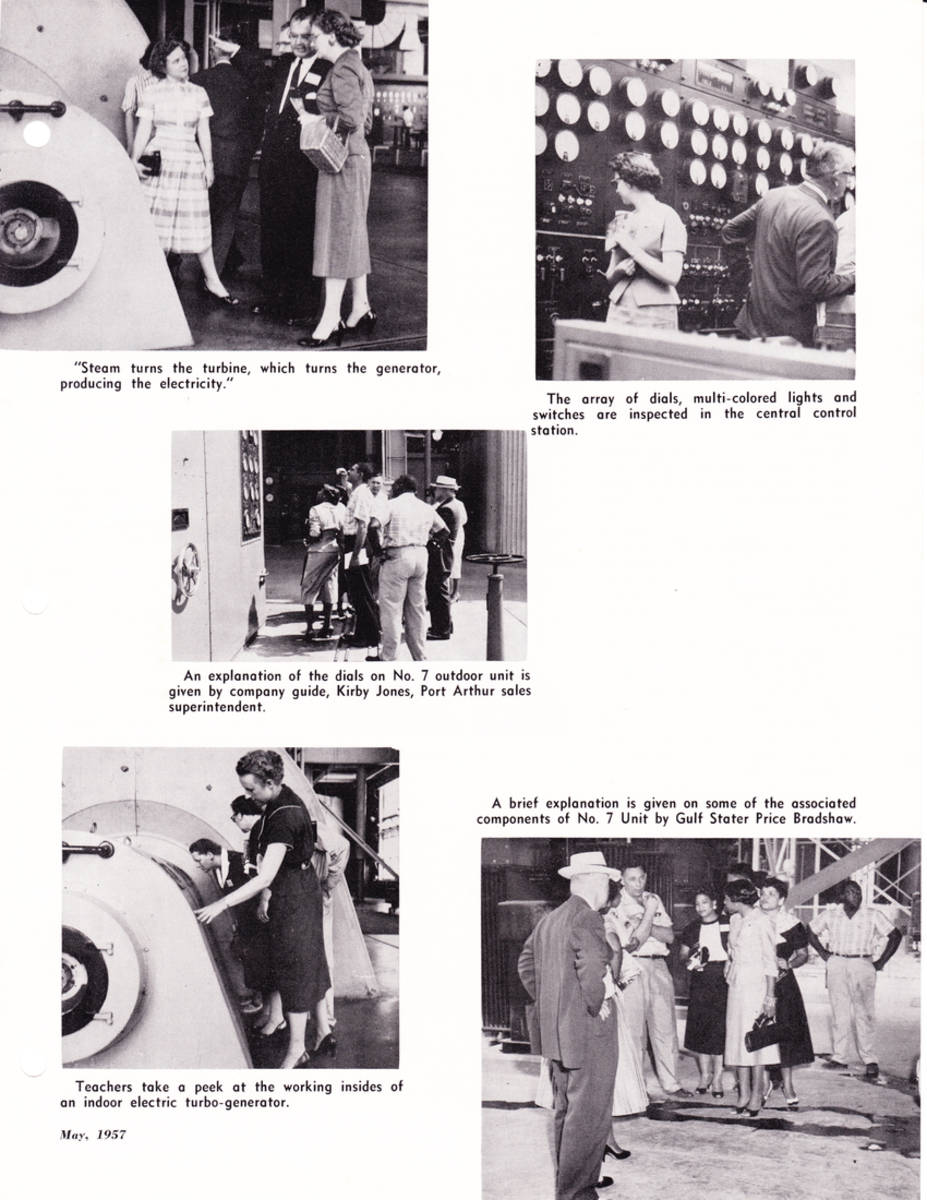 "Steam turns the turbine, which turns the generator, producing the electricity."

The array of dials, multi-colored lights and switches are inspected in the central control station.

An explanation of the dials on No. 7 outdoor unit is given by company guide, Kirby Jones, Port Arthur sales superintendent.

A brief explanation is given on some of the associated components of No. 7 Unit by Gulf Stater Price Bradshaw.

Teachers take a peek at the working insides of an indoor electric turbo-generator.

May, 1957